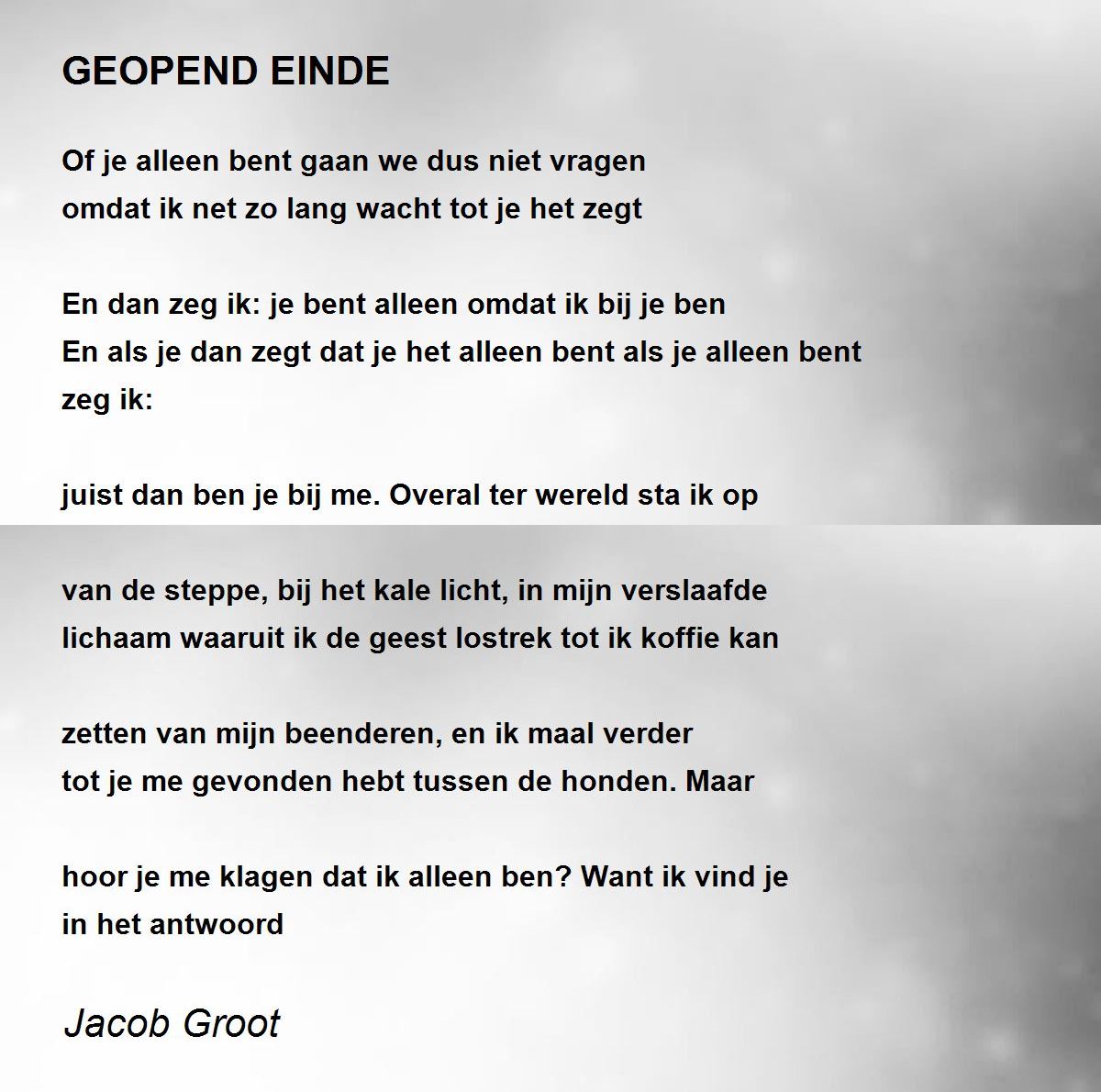 GEOPEND EINDE

Of je alleen bent gaan we dus niet vragen
omdat ik net zo lang wacht tot je het zegt

En dan zeg ik: je bent alleen omdat ik bij je ben
En als je dan zegt dat je het alleen bent als je alleen bent
zeg ik:

juist dan ben je bij me. Overal ter wereld sta ik op

van de steppe, bij het kale licht, in mijn verslaafde
lichaam waaruit ik de geest lostrek tot ik koffie kan

zetten van mijn beenderen, en ik maal verder
tot je me gevonden hebt tussen de honden. Maar

hoor je me klagen dat ik alleen ben? Want ik vind je
in het antwoord

Jacob Groot